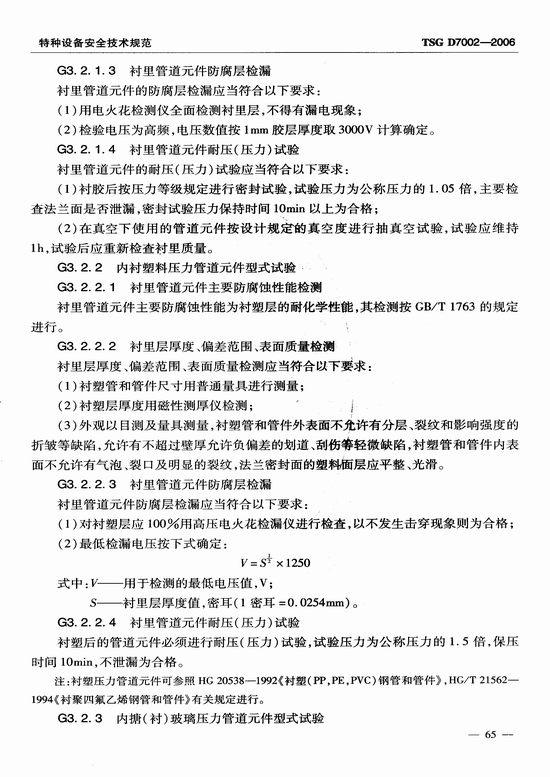 特种设备安全技术规范　TSG D7002—2006

G3.2.1.3　衬里管道元件防腐层检漏

衬里管道元件的防腐层检漏应当符合以下要求：

(1)用电火花检测仪全面检测衬里层，不得有漏电现象；

(2)检验电压为高频，电压数值按 1mm 胶层厚度取 3000V 计算确定。

G3.2.1.4　衬里管道元件耐压(压力)试验

衬里管道元件的耐压(压力)试验应当符合以下要求：

(1)衬胶后按压力等级规定进行密封试验，试验压力为公称压力的 1.05 倍，主要检查法兰面是否泄漏，密封试验压力保持时间 10min 以上为合格；

(2)在真空下使用的管道元件按设计规定的真空度进行抽真空试验，试验应维持 1h，试验后应重新检查衬里质量。

G3.2.2　内衬塑料压力管道元件型式试验

G3.2.2.1　衬里管道元件主要防腐蚀性能检测

衬里管道元件主要防腐蚀性能为衬塑层的耐化学性能，其检测按 GB/T 1763 的规定进行。

G3.2.2.2　衬里层厚度、偏差范围、表面质量检测

衬里层厚度、偏差范围、表面质量检测应当符合以下要求：

(1)衬塑管和管件尺寸用普通量具进行测量；

(2)衬塑层厚度用磁性测厚仪检测；

(3)外观以目测及量具测量，衬塑管和管件外表面不允许有分层、裂纹和影响强度的折皱等缺陷，允许有不超过壁厚允许负偏差的划道、刮伤等轻微缺陷，衬塑管和管件内表面不允许有气泡、裂口及明显的裂纹，法兰密封面的塑料面层应平整、光滑。

G3.2.2.3　衬里管道元件防腐层检漏

衬里管道元件防腐层检漏应当符合以下要求：

(1)对衬塑层应 100%用高压电火花检漏仪进行检查，以不发生击穿现象则为合格；

(2)最低检漏电压按下式确定：

$V = S^{\frac{1}{2}} \times 1250$

式中：$V$——用于检测的最低电压值，V；

$S$——衬里层厚度值，密耳(1 密耳 = 0.0254mm)。

G3.2.2.4　衬里管道元件耐压(压力)试验

衬塑后的管道元件必须进行耐压(压力)试验，试验压力为公称压力的 1.5 倍，保压时间 10min，不泄漏为合格。

注：衬塑压力管道元件可参照 HG 20538—1992《衬塑(PP，PE，PVC)钢管和管件》，HG/T 21562—1994《衬聚四氟乙烯钢管和管件》有关规定进行。

G3.2.3　内搪(衬)玻璃压力管道元件型式试验

— 65 —